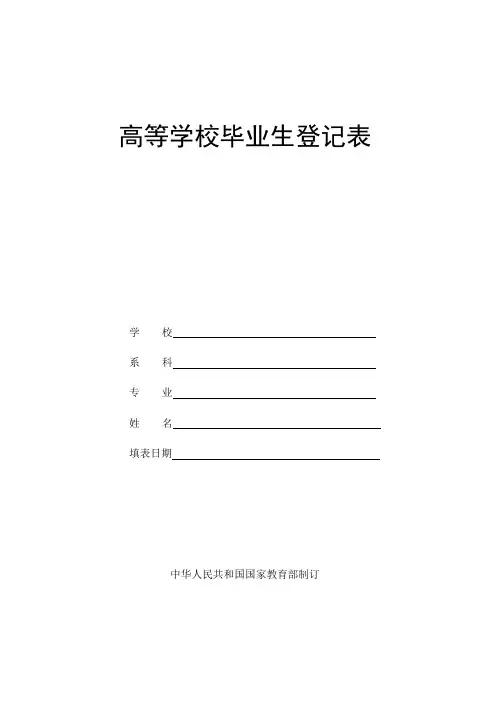 高等学校毕业生登记表

学　　校

系　　科

专　　业

姓　　名

填表日期

中华人民共和国国家教育部制订